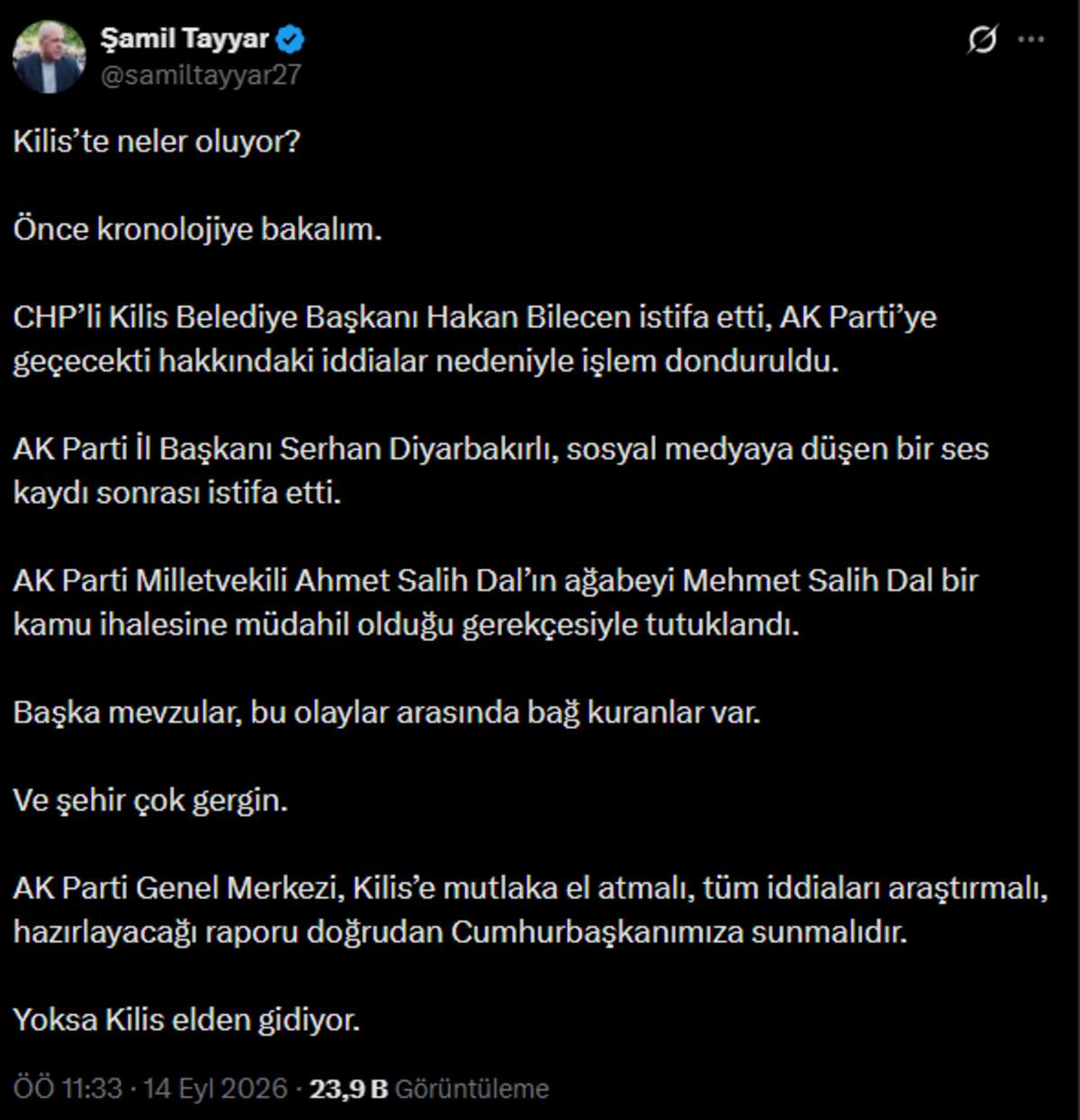 Şamil Tayyar
@samiltayyar27

Kilis’te neler oluyor?

Önce kronolojiye bakalım.

CHP’li Kilis Belediye Başkanı Hakan Bilecen istifa etti, AK Parti’ye geçecekti hakkındaki iddialar nedeniyle işlem donduruldu.

AK Parti İl Başkanı Serhan Diyarbakırlı, sosyal medyaya düşen bir ses kaydı sonrası istifa etti.

AK Parti Milletvekili Ahmet Salih Dal’ın ağabeyi Mehmet Salih Dal bir kamu ihalesine müdahil olduğu gerekçesiyle tutuklandı.

Başka mevzular, bu olaylar arasında bağ kuranlar var.

Ve şehir çok gergin.

AK Parti Genel Merkezi, Kilis’e mutlaka el atmalı, tüm iddiaları araştırmalı, hazırlayacağı raporu doğrudan Cumhurbaşkanımıza sunmalıdır.

Yoksa Kilis elden gidiyor.

ÖÖ 11:33 · 14 Eyl 2026 · 23,9 B Görüntüleme